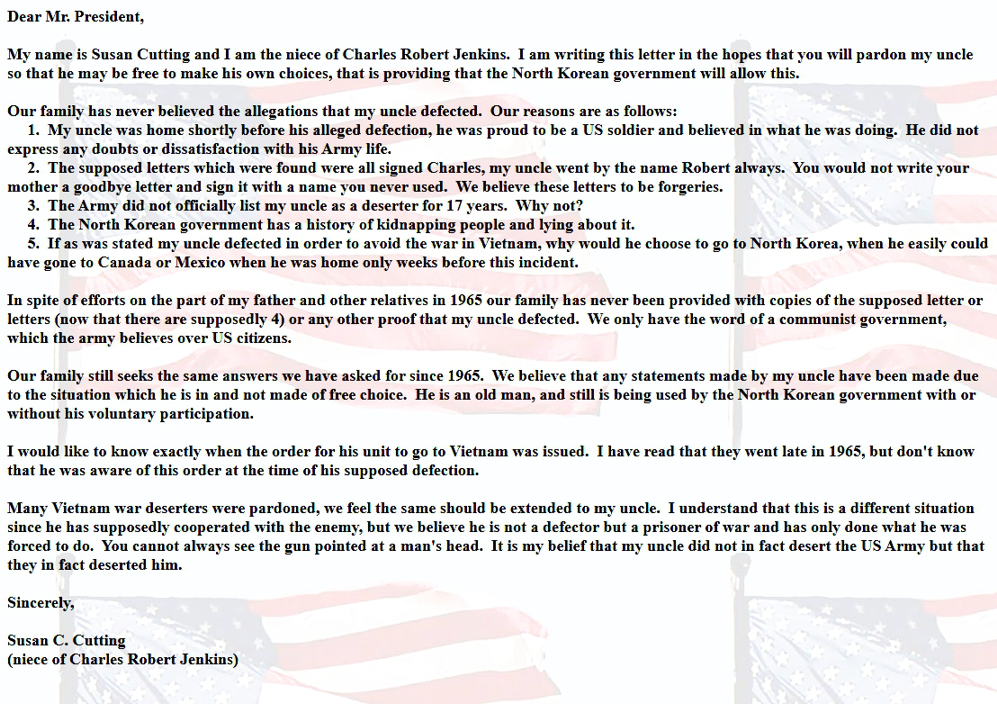 Dear Mr. President,

My name is Susan Cutting and I am the niece of Charles Robert Jenkins. I am writing this letter in the hopes that you will pardon my uncle so that he may be free to make his own choices, that is providing that the North Korean government will allow this.

Our family has never believed the allegations that my uncle defected. Our reasons are as follows:
1. My uncle was home shortly before his alleged defection, he was proud to be a US soldier and believed in what he was doing. He did not express any doubts or dissatisfaction with his Army life.
2. The supposed letters which were found were all signed Charles, my uncle went by the name Robert always. You would not write your mother a goodbye letter and sign it with a name you never used. We believe these letters to be forgeries.
3. The Army did not officially list my uncle as a deserter for 17 years. Why not?
4. The North Korean government has a history of kidnapping people and lying about it.
5. If as was stated my uncle defected in order to avoid the war in Vietnam, why would he choose to go to North Korea, when he easily could have gone to Canada or Mexico when he was home only weeks before this incident.

In spite of efforts on the part of my father and other relatives in 1965 our family has never been provided with copies of the supposed letter or letters (now that there are supposedly 4) or any other proof that my uncle defected. We only have the word of a communist government, which the army believes over US citizens.

Our family still seeks the same answers we have asked for since 1965. We believe that any statements made by my uncle have been made due to the situation which he is in and not made of free choice. He is an old man, and still is being used by the North Korean government with or without his voluntary participation.

I would like to know exactly when the order for his unit to go to Vietnam was issued. I have read that they went late in 1965, but don't know that he was aware of this order at the time of his supposed defection.

Many Vietnam war deserters were pardoned, we feel the same should be extended to my uncle. I understand that this is a different situation since he has supposedly cooperated with the enemy, but we believe he is not a defector but a prisoner of war and has only done what he was forced to do. You cannot always see the gun pointed at a man's head. It is my belief that my uncle did not in fact desert the US Army but that they in fact deserted him.

Sincerely,

Susan C. Cutting
(niece of Charles Robert Jenkins)